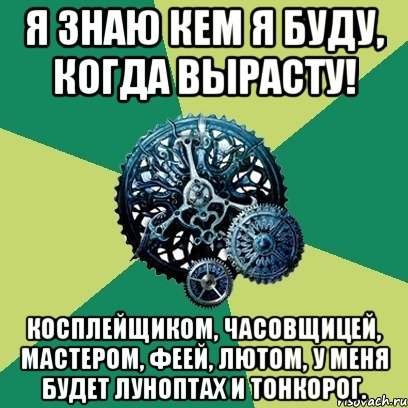 Я ЗНАЮ КЕМ Я БУДУ, КОГДА ВЫРАСТУ!

КОСПЛЕЙЩИКОМ, ЧАСОВЩИЦЕЙ, МАСТЕРОМ, ФЕЕЙ, ЛЮТОМ, У МЕНЯ БУДЕТ ЛУНОПТАХ И ТОНКОРОГ.

risovach.ru